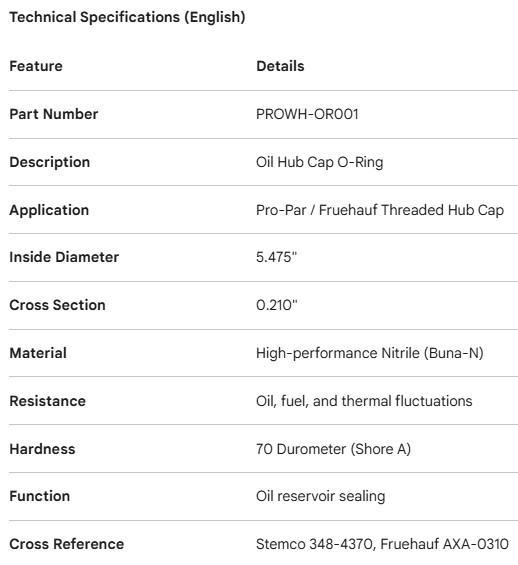 Technical Specifications (English)

| Feature | Details |
|---|---|
| Part Number | PROWH-OR001 |
| Description | Oil Hub Cap O-Ring |
| Application | Pro-Par / Fruehauf Threaded Hub Cap |
| Inside Diameter | 5.475" |
| Cross Section | 0.210" |
| Material | High-performance Nitrile (Buna-N) |
| Resistance | Oil, fuel, and thermal fluctuations |
| Hardness | 70 Durometer (Shore A) |
| Function | Oil reservoir sealing |
| Cross Reference | Stemco 348-4370, Fruehauf AXA-0310 |